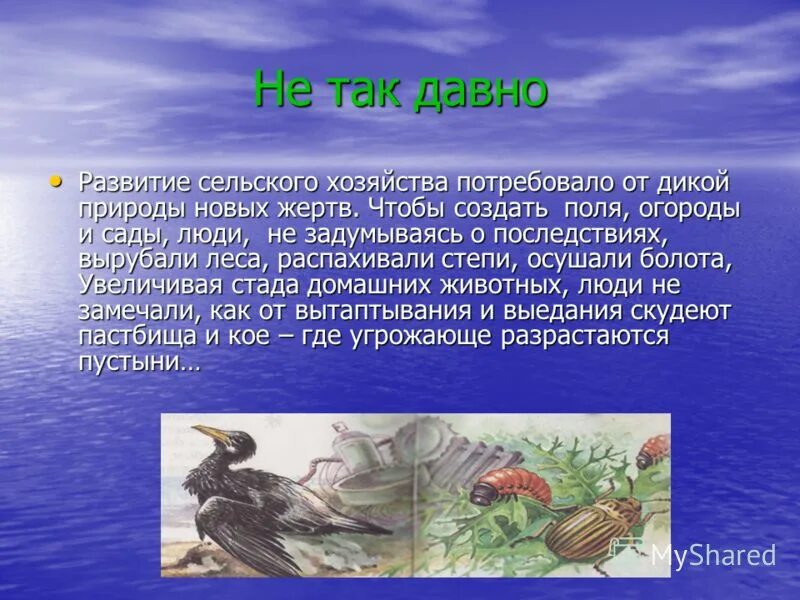 Не так давно

• Развитие сельского хозяйства потребовало от дикой природы новых жертв. Чтобы создать поля, огороды и сады, люди, не задумываясь о последствиях, вырубали леса, распахивали степи, осушали болота, Увеличивая стада домашних животных, люди не замечали, как от вытаптывания и выедания скудеют пастбища и кое – где угрожающе разрастаются пустыни…

MyShared